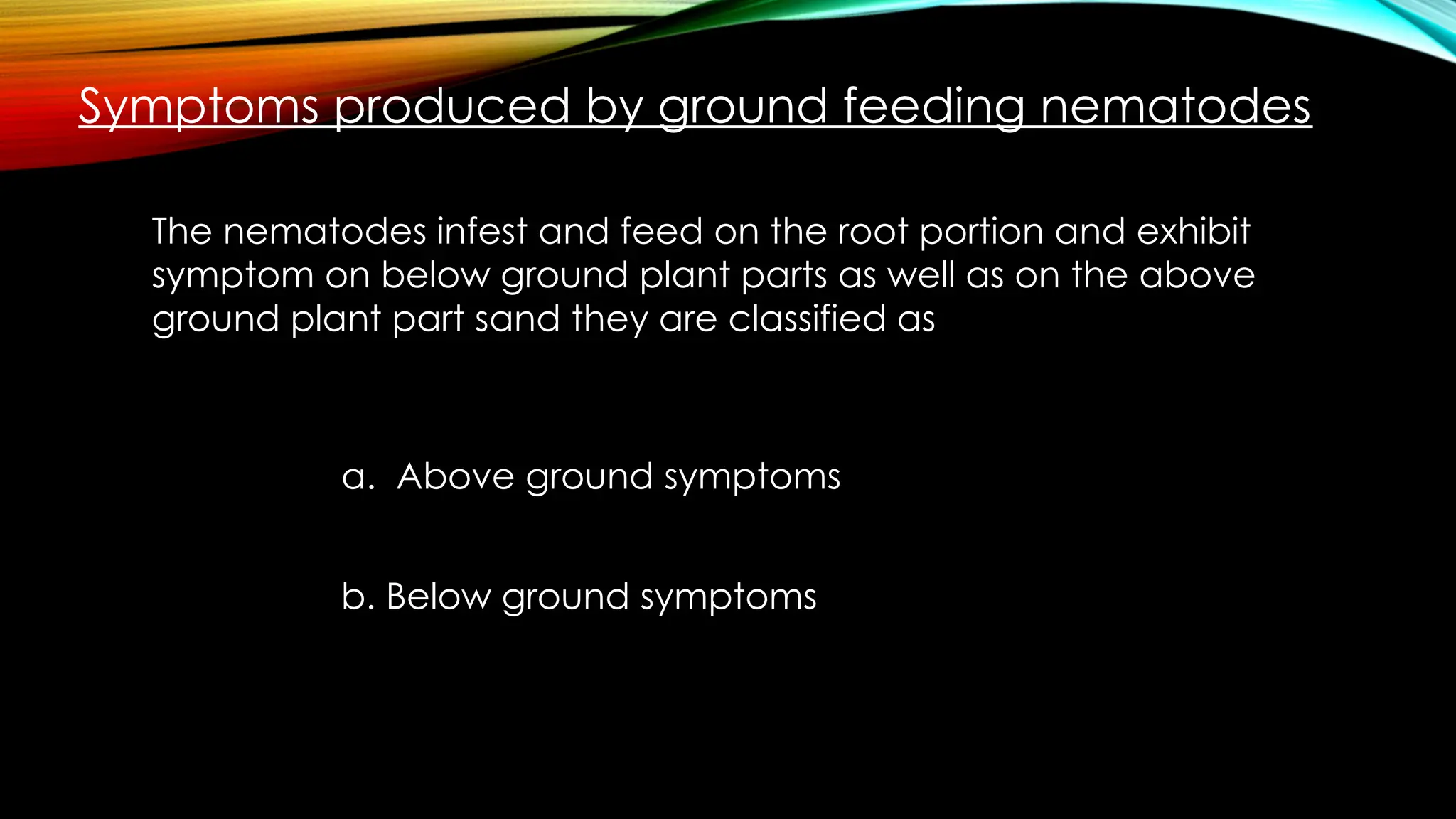 Symptoms produced by ground feeding nematodes

The nematodes infest and feed on the root portion and exhibit symptom on below ground plant parts as well as on the above ground plant part sand they are classified as

a. Above ground symptoms

b. Below ground symptoms